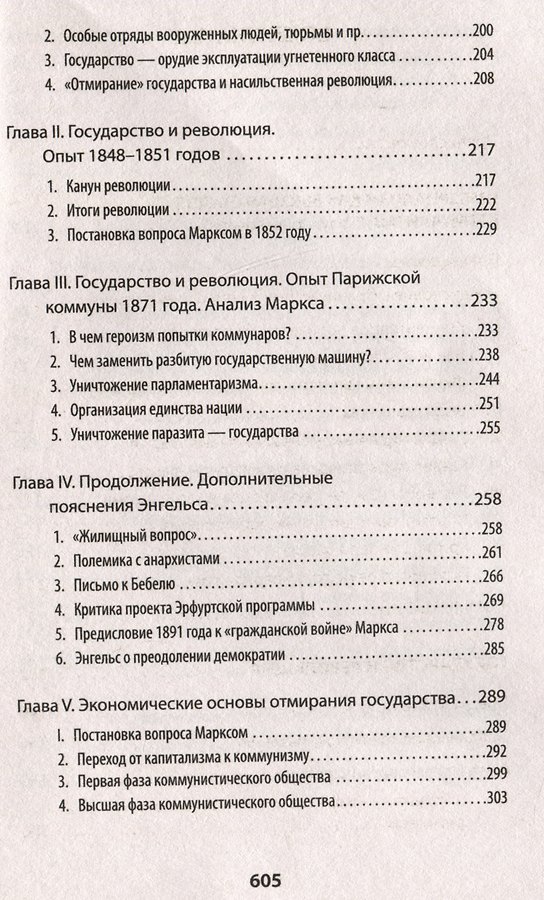 2. Особые отряды вооруженных людей, тюрьмы и пр. 200
3. Государство — орудие эксплуатации угнетенного класса 204
4. «Отмирание» государства и насильственная революция 208

Глава II. Государство и революция. Опыт 1848–1851 годов 217

1. Канун революции 217
2. Итоги революции 222
3. Постановка вопроса Марксом в 1852 году 229

Глава III. Государство и революция. Опыт Парижской коммуны 1871 года. Анализ Маркса 233

1. В чем героизм попытки коммунаров? 233
2. Чем заменить разбитую государственную машину? 238
3. Уничтожение парламентаризма 244
4. Организация единства нации 251
5. Уничтожение паразита — государства 255

Глава IV. Продолжение. Дополнительные пояснения Энгельса 258

1. «Жилищный вопрос» 258
2. Полемика с анархистами 261
3. Письмо к Бебелю 266
4. Критика проекта Эрфуртской программы 269
5. Предисловие 1891 года к «гражданской войне» Маркса 278
6. Энгельс о преодолении демократии 285

Глава V. Экономические основы отмирания государства 289

I. Постановка вопроса Марксом 289
2. Переход от капитализма к коммунизму 292
3. Первая фаза коммунистического общества 299
4. Высшая фаза коммунистического общества 303

605